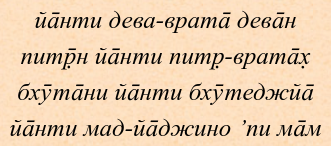 йа̄нти дева-врата̄ дева̄н
питР̣̄н йа̄нти питр̣-врата̄х̣
бхӯта̄ни йа̄нти бхӯтеджйа̄
йа̄нти мад-йа̄джино ’пи ма̄м